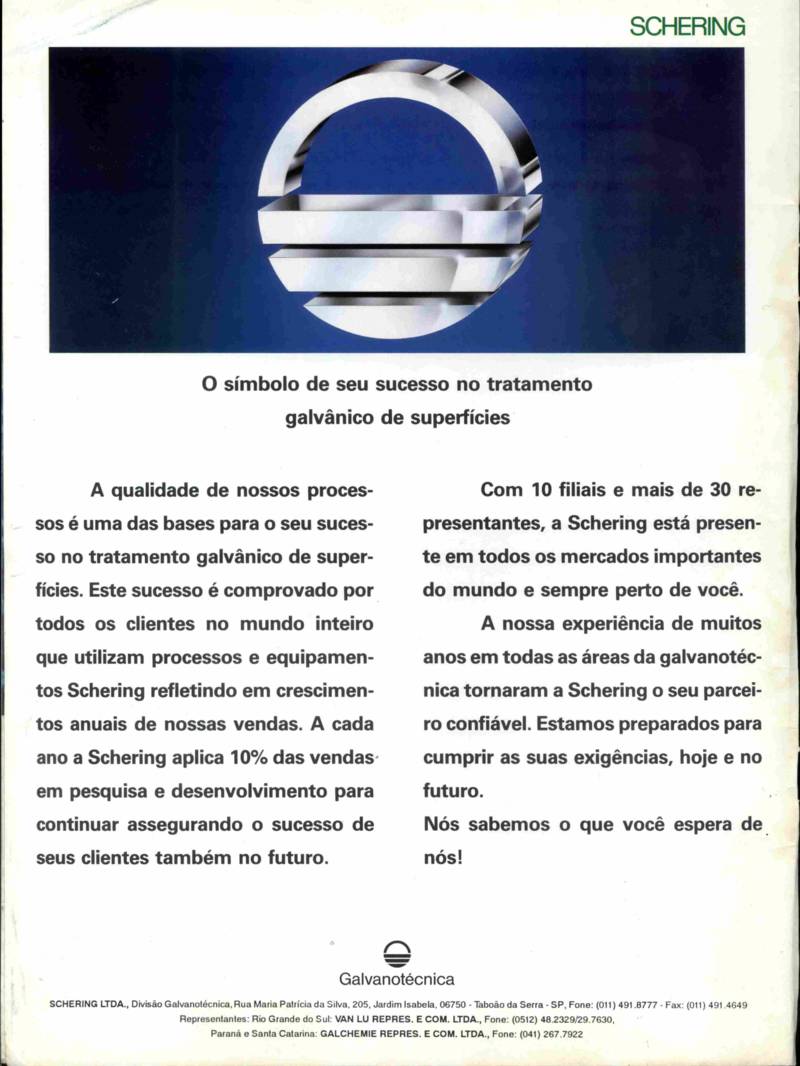 SCHERING

O símbolo de seu sucesso no tratamento galvânico de superfícies

A qualidade de nossos processos é uma das bases para o seu sucesso no tratamento galvânico de superfícies. Este sucesso é comprovado por todos os clientes no mundo inteiro que utilizam processos e equipamentos Schering refletindo em crescimentos anuais de nossas vendas. A cada ano a Schering aplica 10% das vendas em pesquisa e desenvolvimento para continuar assegurando o sucesso de seus clientes também no futuro.

Com 10 filiais e mais de 30 representantes, a Schering está presente em todos os mercados importantes do mundo e sempre perto de você.

A nossa experiência de muitos anos em todas as áreas da galvanotécnica tornaram a Schering o seu parceiro confiável. Estamos preparados para cumprir as suas exigências, hoje e no futuro.

Nós sabemos o que você espera de nós!

Galvanotécnica

SCHERING LTDA., Divisão Galvanotécnica, Rua Maria Patrícia da Silva, 205, Jardim Isabela, 06750 - Taboão da Serra - SP, Fone: (011) 491.8777 - Fax: (011) 491.4649
Representantes: Rio Grande do Sul: VAN LU REPRES. E COM. LTDA., Fone: (0512) 48.2329/29.7630,
Paraná e Santa Catarina: GALCHEMIE REPRES. E COM. LTDA., Fone: (041) 267.7922